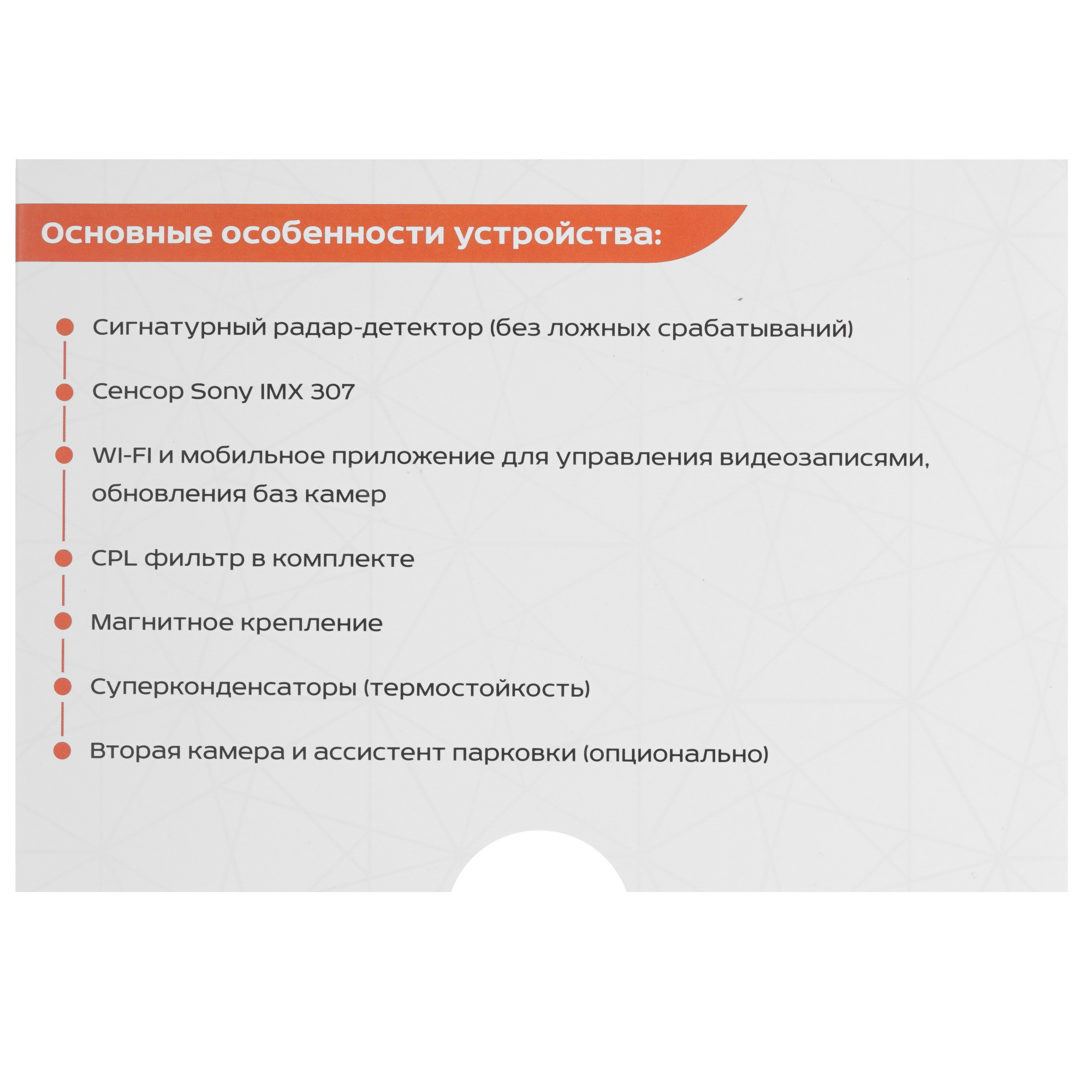 Основные особенности устройства:

Сигнатурный радар-детектор (без ложных срабатываний)

Сенсор Sony IMX 307

WI-FI и мобильное приложение для управления видеозаписями, обновления баз камер

CPL фильтр в комплекте

Магнитное крепление

Суперконденсаторы (термостойкость)

Вторая камера и ассистент парковки (опционально)